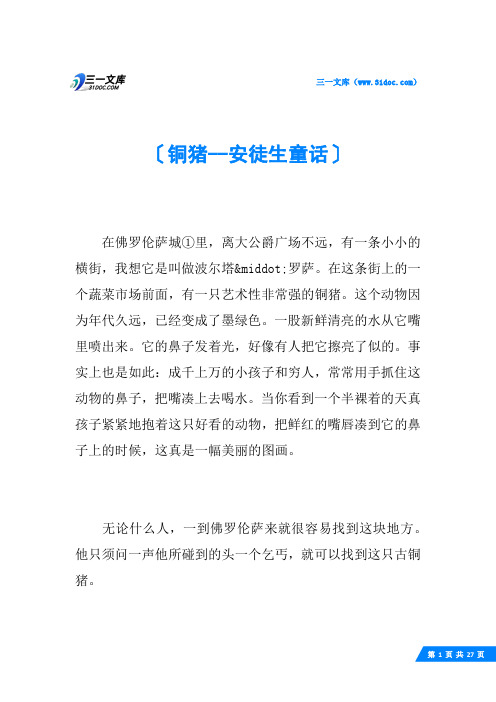 三一文库
31DOC.COM

三一文库（www.31doc.com）

〔铜猪—安徒生童话〕

在佛罗伦萨城①里，离大公爵广场不远，有一条小小的横街，我想它是叫做波尔塔&middot;罗萨。在这条街上的一个蔬菜市场前面，有一只艺术性非常强的铜猪。这个动物因为年代久远，已经变成了墨绿色。一股新鲜清亮的水从它嘴里喷出来。它的鼻子发着光，好像有人把它擦亮了似的。事实上也是如此：成千上万的小孩子和穷人，常常用手抓住这动物的鼻子，把嘴凑上去喝水。当你看到一个半裸着的天真孩子紧紧地抱着这只好看的动物，把鲜红的嘴唇凑到它的鼻子上的时候，这真是一幅美丽的图画。

无论什么人，一到佛罗伦萨来就很容易找到这块地方。他只须问一声他所碰到的头一个乞丐，就可以找到这只古铜猪。

第 1 页 共 27 页